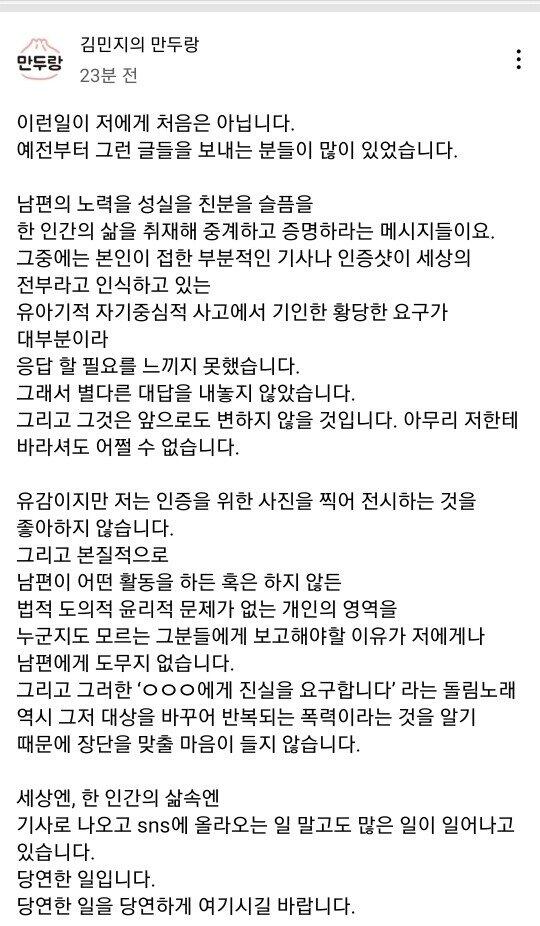 만두랑

김민지의 만두랑
23분 전

이런일이 저에게 처음은 아닙니다.
예전부터 그런 글들을 보내는 분들이 많이 있었습니다.

남편의 노력을 성실을 친분을 슬픔을
한 인간의 삶을 취재해 중계하고 증명하라는 메시지들이요.
그중에는 본인이 접한 부분적인 기사나 인증샷이 세상의 전부라고 인식하고 있는
유아기적 자기중심적 사고에서 기인한 황당한 요구가 대부분이라
응답 할 필요를 느끼지 못했습니다.
그래서 별다른 대답을 내놓지 않았습니다.
그리고 그것은 앞으로도 변하지 않을 것입니다. 아무리 저한테 바라셔도 어쩔 수 없습니다.

유감이지만 저는 인증을 위한 사진을 찍어 전시하는 것을 좋아하지 않습니다.
그리고 본질적으로
남편이 어떤 활동을 하든 혹은 하지 않든
법적 도의적 윤리적 문제가 없는 개인의 영역을
누군지도 모르는 그분들에게 보고해야할 이유가 저에게나 남편에게 도무지 없습니다.
그리고 그러한 'ㅇㅇㅇ에게 진실을 요구합니다' 라는 돌림노래 역시 그저 대상을 바꾸어 반복되는 폭력이라는 것을 알기 때문에 장단을 맞출 마음이 들지 않습니다.

세상엔, 한 인간의 삶속엔
기사로 나오고 sns에 올라오는 일 말고도 많은 일이 일어나고 있습니다.
당연한 일입니다.
당연한 일을 당연하게 여기시길 바랍니다.